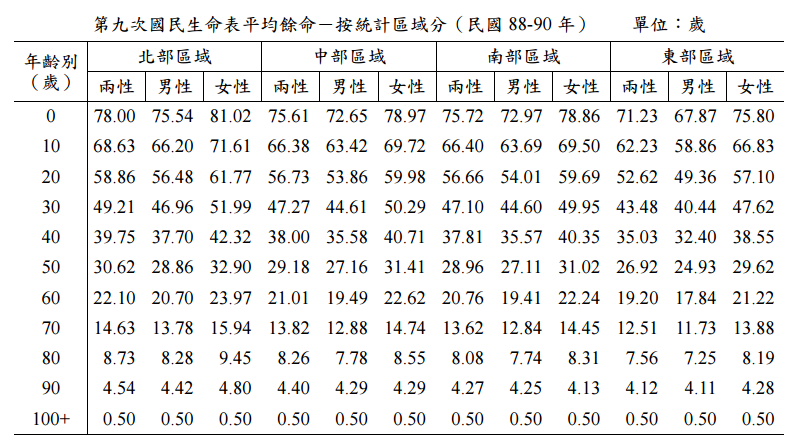 第九次國民生命表平均餘命－按統計區域分（民國 88-90 年）　　單位：歲

| 年齡別（歲） | 北部區域 兩性 | 北部區域 男性 | 北部區域 女性 | 中部區域 兩性 | 中部區域 男性 | 中部區域 女性 | 南部區域 兩性 | 南部區域 男性 | 南部區域 女性 | 東部區域 兩性 | 東部區域 男性 | 東部區域 女性 |
|---|---|---|---|---|---|---|---|---|---|---|---|---|
| 0 | 78.00 | 75.54 | 81.02 | 75.61 | 72.65 | 78.97 | 75.72 | 72.97 | 78.86 | 71.23 | 67.87 | 75.80 |
| 10 | 68.63 | 66.20 | 71.61 | 66.38 | 63.42 | 69.72 | 66.40 | 63.69 | 69.50 | 62.23 | 58.86 | 66.83 |
| 20 | 58.86 | 56.48 | 61.77 | 56.73 | 53.86 | 59.98 | 56.66 | 54.01 | 59.69 | 52.62 | 49.36 | 57.10 |
| 30 | 49.21 | 46.96 | 51.99 | 47.27 | 44.61 | 50.29 | 47.10 | 44.60 | 49.95 | 43.48 | 40.44 | 47.62 |
| 40 | 39.75 | 37.70 | 42.32 | 38.00 | 35.58 | 40.71 | 37.81 | 35.57 | 40.35 | 35.03 | 32.40 | 38.55 |
| 50 | 30.62 | 28.86 | 32.90 | 29.18 | 27.16 | 31.41 | 28.96 | 27.11 | 31.02 | 26.92 | 24.93 | 29.62 |
| 60 | 22.10 | 20.70 | 23.97 | 21.01 | 19.49 | 22.62 | 20.76 | 19.41 | 22.24 | 19.20 | 17.84 | 21.22 |
| 70 | 14.63 | 13.78 | 15.94 | 13.82 | 12.88 | 14.74 | 13.62 | 12.84 | 14.45 | 12.51 | 11.73 | 13.88 |
| 80 | 8.73 | 8.28 | 9.45 | 8.26 | 7.78 | 8.55 | 8.08 | 7.74 | 8.31 | 7.56 | 7.25 | 8.19 |
| 90 | 4.54 | 4.42 | 4.80 | 4.40 | 4.29 | 4.29 | 4.27 | 4.25 | 4.13 | 4.12 | 4.11 | 4.28 |
| 100+ | 0.50 | 0.50 | 0.50 | 0.50 | 0.50 | 0.50 | 0.50 | 0.50 | 0.50 | 0.50 | 0.50 | 0.50 |